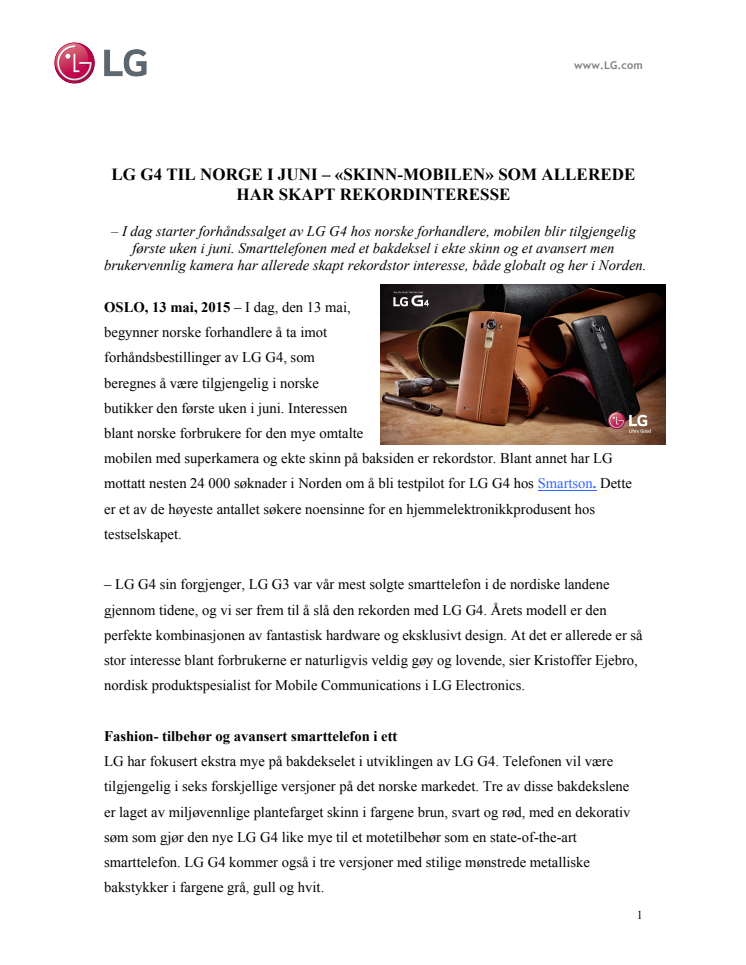 LG

www.LG.com

LG G4 TIL NORGE I JUNI – «SKINN-MOBILEN» SOM ALLEREDE HAR SKAPT REKORDINTERESSE

– I dag starter forhåndssalget av LG G4 hos norske forhandlere, mobilen blir tilgjengelig første uken i juni. Smarttelefonen med et bakdeksel i ekte skinn og et avansert men brukervennlig kamera har allerede skapt rekordstor interesse, både globalt og her i Norden.

LG G4

LG
Life's Good

OSLO, 13 mai, 2015 – I dag, den 13 mai, begynner norske forhandlere å ta imot forhåndsbestillinger av LG G4, som beregnes å være tilgjengelig i norske butikker den første uken i juni. Interessen blant norske forbrukere for den mye omtalte mobilen med superkamera og ekte skinn på baksiden er rekordstor. Blant annet har LG mottatt nesten 24 000 søknader i Norden om å bli testpilot for LG G4 hos Smartson. Dette er et av de høyeste antallet søkere noensinne for en hjemmelektronikkprodusent hos testselskapet.

– LG G4 sin forgjenger, LG G3 var vår mest solgte smarttelefon i de nordiske landene gjennom tidene, og vi ser frem til å slå den rekorden med LG G4. Årets modell er den perfekte kombinasjonen av fantastisk hardware og eksklusivt design. At det er allerede er så stor interesse blant forbrukerne er naturligvis veldig gøy og lovende, sier Kristoffer Ejebro, nordisk produktspesialist for Mobile Communications i LG Electronics.

Fashion- tilbehør og avansert smarttelefon i ett
LG har fokusert ekstra mye på bakdekselet i utviklingen av LG G4. Telefonen vil være tilgjengelig i seks forskjellige versjoner på det norske markedet. Tre av disse bakdekslene er laget av miljøvennlige plantefarget skinn i fargene brun, svart og rød, med en dekorativ søm som gjør den nye LG G4 like mye til et motetilbehør som en state-of-the-art smarttelefon. LG G4 kommer også i tre versjoner med stilige mønstrede metalliske bakstykker i fargene grå, gull og hvit.

1